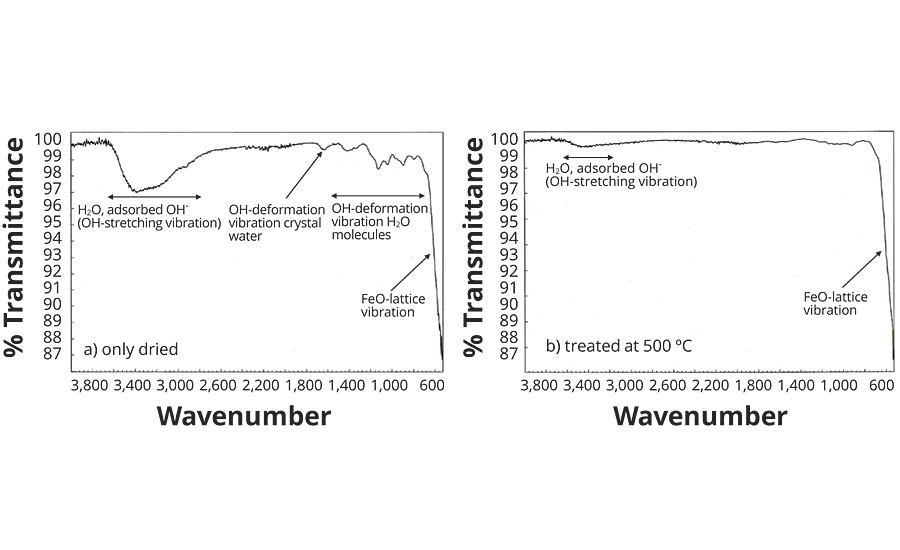 % Transmittance

100
99
98
97
96
95
94
93
92
91
90
89
88
87

$H_2O$, adsorbed $OH^-$ (OH-stretching vibration)

OH-deformation vibration crystal water

OH-deformation vibration $H_2O$ molecules

FeO-lattice vibration

a) only dried

3,800 3,400 3,000 2,600 2,200 1,800 1,400 1,000 600

Wavenumber

% Transmittance

100
99
98
97
96
95
94
93
92
91
90
89
88
87

$H_2O$, adsorbed $OH^-$ (OH-stretching vibration)

FeO-lattice vibration

b) treated at 500 °C

3,800 3,400 3,000 2,600 2,200 1,800 1,400 1,000 600

Wavenumber